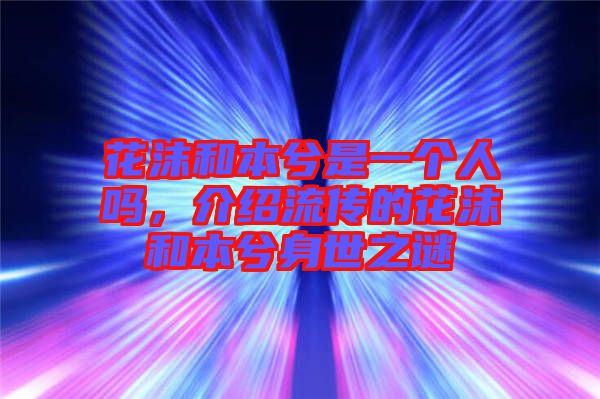 花沫和本兮是一个人吗，介绍流传的花沫和本兮身世之谜